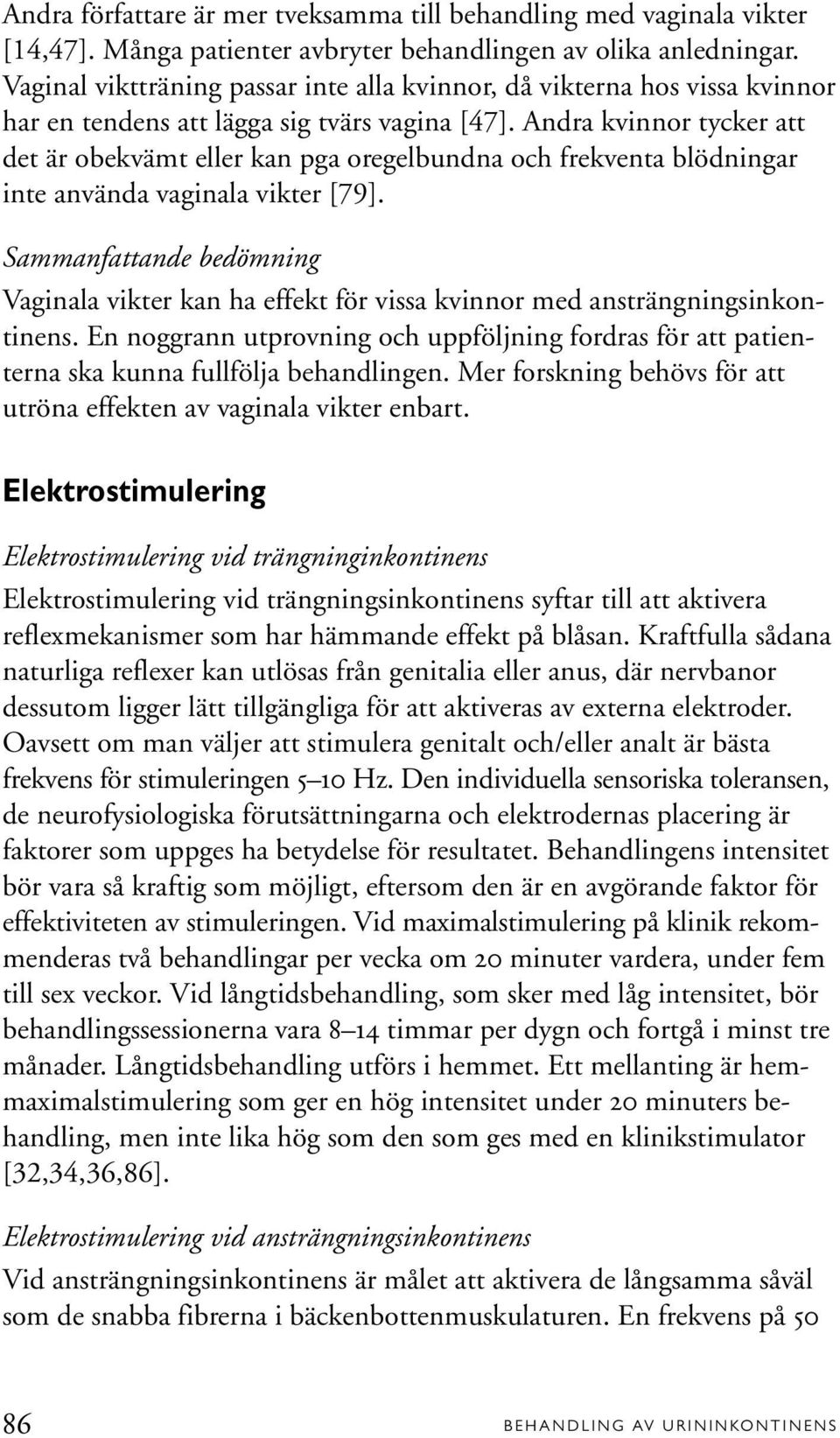 Andra författare är mer tveksamma till behandling med vaginala vikter [14,47]. Många patienter avbryter behandlingen av olika anledningar. Vaginal viktträning passar inte alla kvinnor, då vikterna hos vissa kvinnor har en tendens att lägga sig tvärs vagina [47]. Andra kvinnor tycker att det är obekvämt eller kan pga oregelbundna och frekventa blödningar inte använda vaginala vikter [79].

Sammanfattande bedömning

Vaginala vikter kan ha effekt för vissa kvinnor med ansträngningsinkontinens. En noggrann utprovning och uppföljning fordras för att patienterna ska kunna fullfölja behandlingen. Mer forskning behövs för att utröna effekten av vaginala vikter enbart.

Elektrostimulering

Elektrostimulering vid trängninginkontinens

Elektrostimulering vid trängningsinkontinens syftar till att aktivera reflexmekanismer som har hämmande effekt på blåsan. Kraftfulla sådana naturliga reflexer kan utlösas från genitalia eller anus, där nervbanor dessutom ligger lätt tillgängliga för att aktiveras av externa elektroder. Oavsett om man väljer att stimulera genitalt och/eller analt är bästa frekvens för stimuleringen 5–10 Hz. Den individuella sensoriska toleransen, de neurofysiologiska förutsättningarna och elektrodernas placering är faktorer som uppges ha betydelse för resultatet. Behandlingens intensitet bör vara så kraftig som möjligt, eftersom den är en avgörande faktor för effektiviteten av stimuleringen. Vid maximalstimulering på klinik rekommenderas två behandlingar per vecka om 20 minuter vardera, under fem till sex veckor. Vid långtidsbehandling, som sker med låg intensitet, bör behandlingssessionerna vara 8–14 timmar per dygn och fortgå i minst tre månader. Långtidsbehandling utförs i hemmet. Ett mellanting är hemmaximalstimulering som ger en hög intensitet under 20 minuters behandling, men inte lika hög som den som ges med en klinikstimulator [32,34,36,86].

Elektrostimulering vid ansträngningsinkontinens

Vid ansträngningsinkontinens är målet att aktivera de långsamma såväl som de snabba fibrerna i bäckenbottenmuskulaturen. En frekvens på 50

86 BEHANDLING AV URININKONTINENS